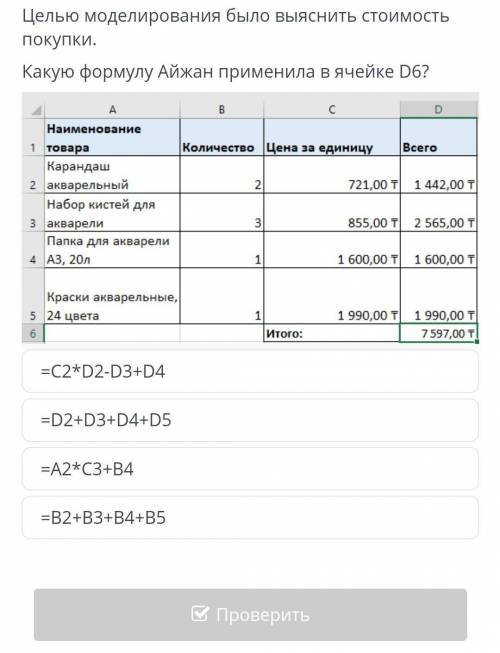 Целью моделирования было выяснить стоимость покупки.

Какую формулу Айжан применила в ячейке D6?

| | A | B | C | D |
|---|---|---|---|---|
| 1 | Наименование товара | Количество | Цена за единицу | Всего |
| 2 | Карандаш акварельный | 2 | 721,00 ₸ | 1 442,00 ₸ |
| 3 | Набор кистей для акварели | 3 | 855,00 ₸ | 2 565,00 ₸ |
| 4 | Папка для акварели А3, 20л | 1 | 1 600,00 ₸ | 1 600,00 ₸ |
| 5 | Краски акварельные, 24 цвета | 1 | 1 990,00 ₸ | 1 990,00 ₸ |
| 6 | | | Итого: | 7 597,00 ₸ |

=C2*D2-D3+D4

=D2+D3+D4+D5

=A2*C3+B4

=B2+B3+B4+B5

Проверить